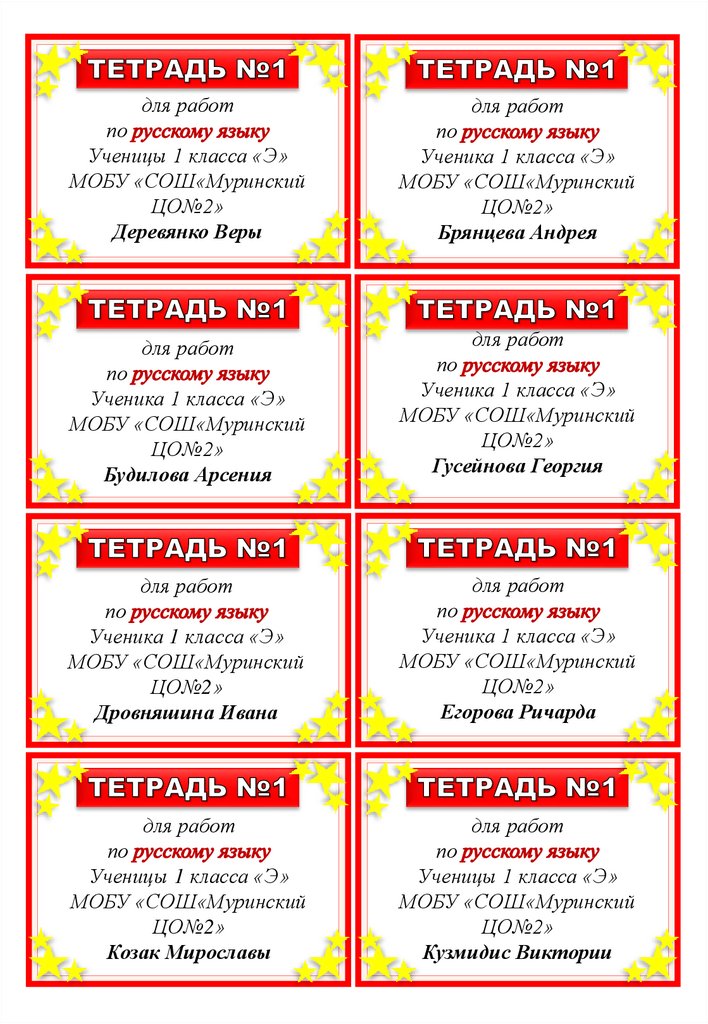 ТЕТРАДЬ №1
для работ
по русскому языку
Ученицы 1 класса «Э»
МОБУ «СОШ«Муринский ЦО№2»
Деревянко Веры

ТЕТРАДЬ №1
для работ
по русскому языку
Ученика 1 класса «Э»
МОБУ «СОШ«Муринский ЦО№2»
Брянцева Андрея

ТЕТРАДЬ №1
для работ
по русскому языку
Ученика 1 класса «Э»
МОБУ «СОШ«Муринский ЦО№2»
Будилова Арсения

ТЕТРАДЬ №1
для работ
по русскому языку
Ученика 1 класса «Э»
МОБУ «СОШ«Муринский ЦО№2»
Гусейнова Георгия

ТЕТРАДЬ №1
для работ
по русскому языку
Ученика 1 класса «Э»
МОБУ «СОШ«Муринский ЦО№2»
Дровняшина Ивана

ТЕТРАДЬ №1
для работ
по русскому языку
Ученика 1 класса «Э»
МОБУ «СОШ«Муринский ЦО№2»
Егорова Ричарда

ТЕТРАДЬ №1
для работ
по русскому языку
Ученицы 1 класса «Э»
МОБУ «СОШ«Муринский ЦО№2»
Козак Мирославы

ТЕТРАДЬ №1
для работ
по русскому языку
Ученицы 1 класса «Э»
МОБУ «СОШ«Муринский ЦО№2»
Кузмидис Виктории